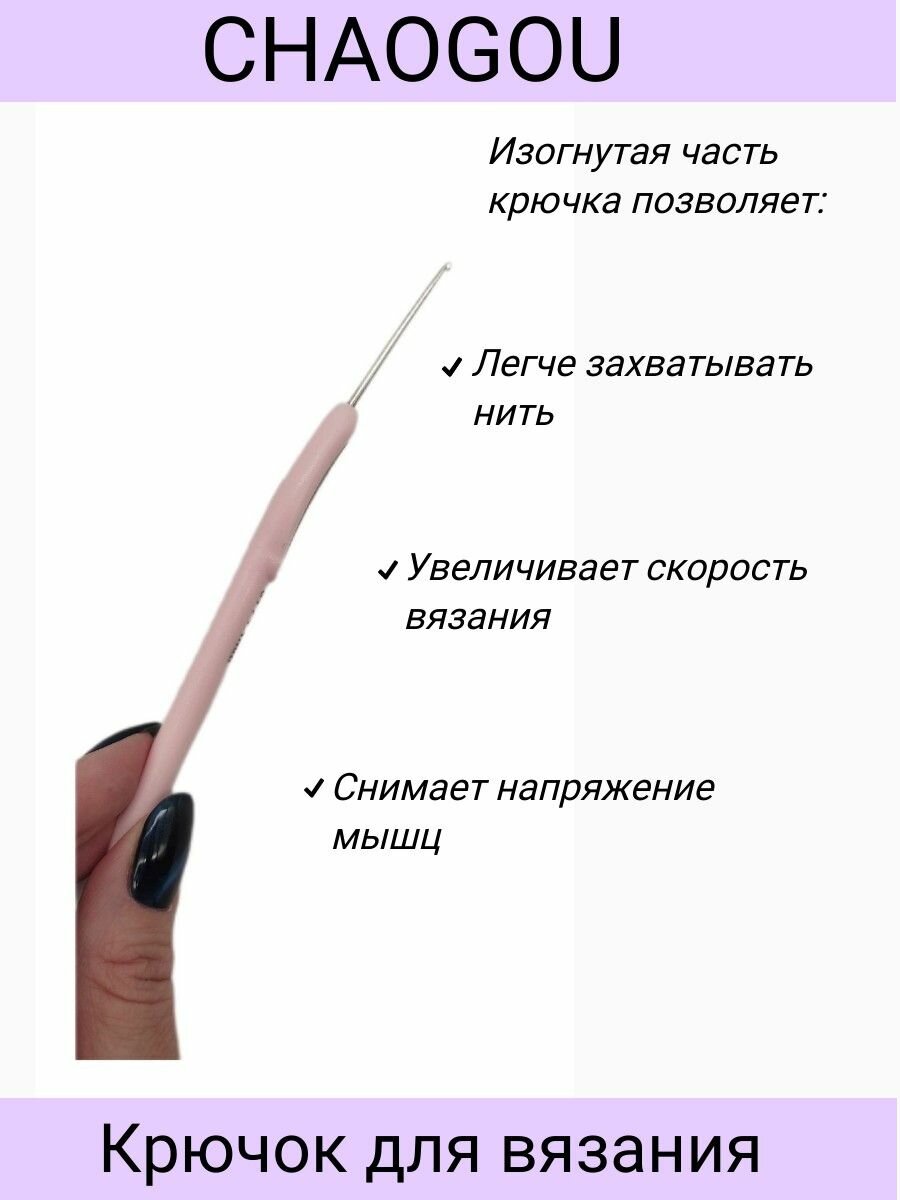 CHAOGOU

Изогнутая часть крючка позволяет:

✓ Легче захватывать нить

✓ Увеличивает скорость вязания

✓ Снимает напряжение мышц

Крючок для вязания